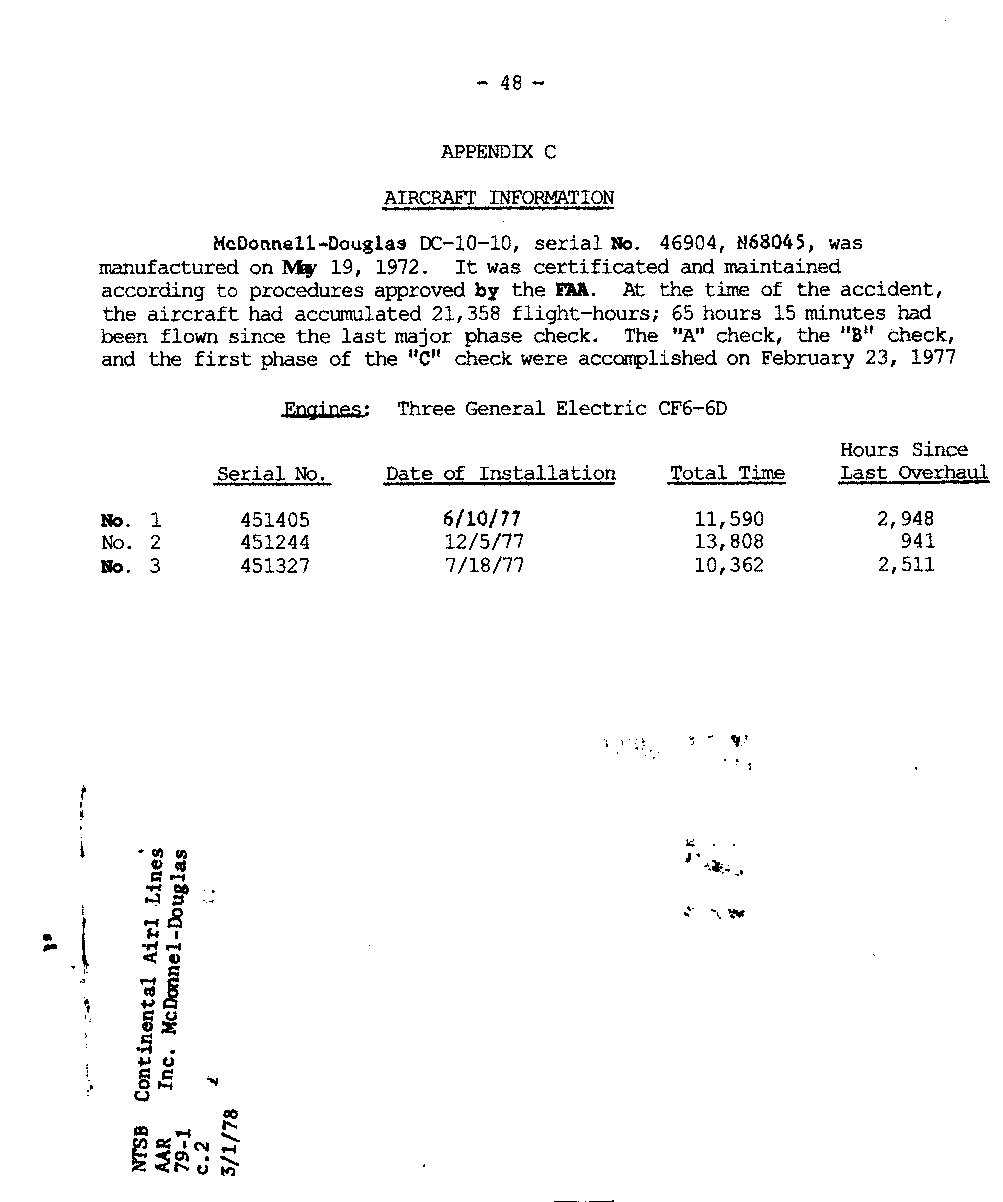 - 48 -

APPENDIX C

AIRCRAFT INFORMATION

McDonnell-Douglas DC-10-10, serial No. 46904, N68045, was manufactured on May 19, 1972. It was certificated and maintained according to procedures approved by the FAA. At the time of the accident, the aircraft had accumulated 21,358 flight-hours; 65 hours 15 minutes had been flown since the last major phase check. The "A" check, the "B" check, and the first phase of the "C" check were accomplished on February 23, 1977

Engines: Three General Electric CF6-6D

| | Serial No. | Date of Installation | Total Time | Hours Since Last Overhaul |
|---|---|---|---|---|
| No. 1 | 451405 | 6/10/77 | 11,590 | 2,948 |
| No. 2 | 451244 | 12/5/77 | 13,808 | 941 |
| No. 3 | 451327 | 7/18/77 | 10,362 | 2,511 |

NTSB AAR 79-1 c.2 5/1/78

Continental Airl Lines Inc. McDonnel-Douglas